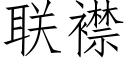 联襟